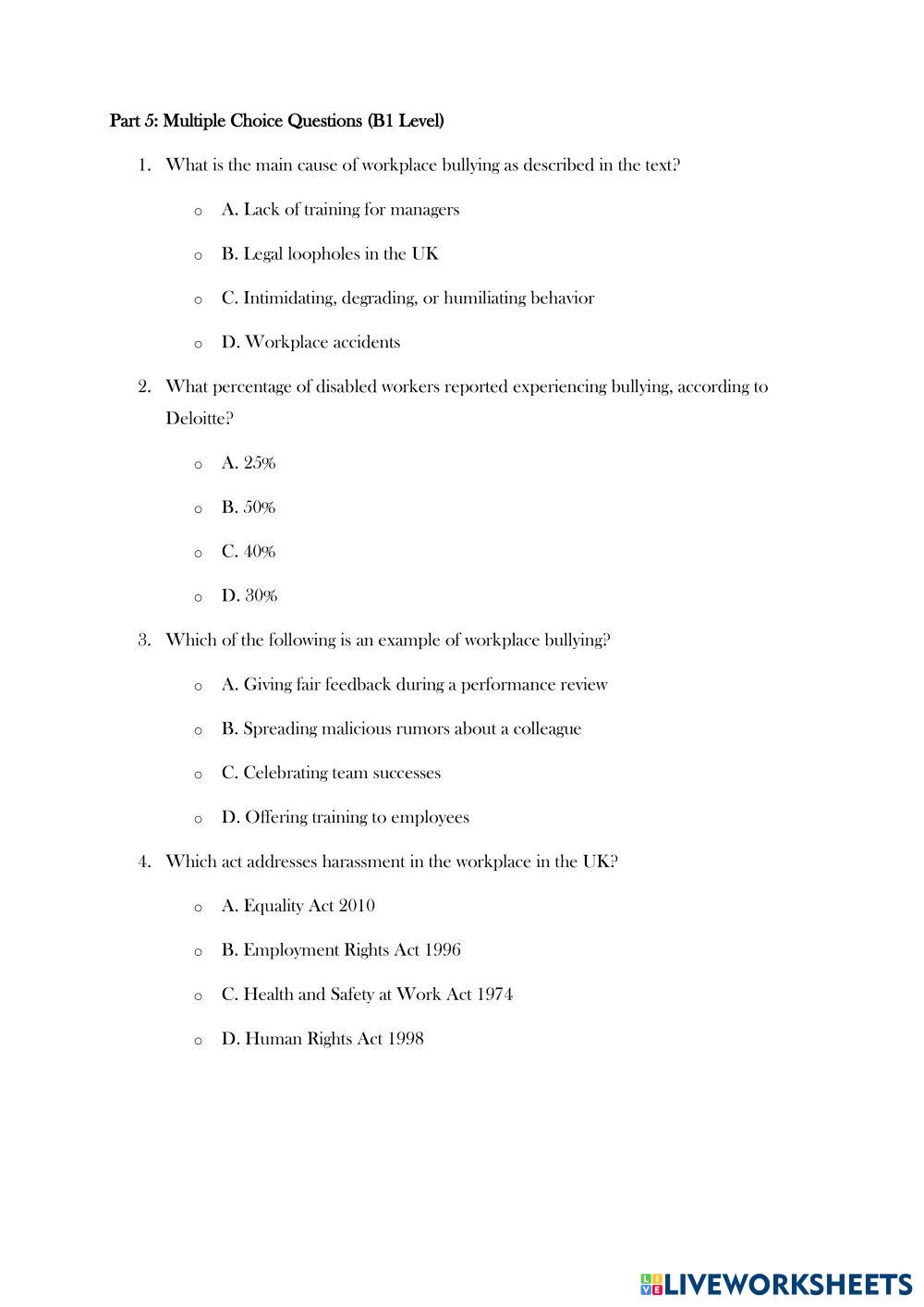 Part 5: Multiple Choice Questions (B1 Level)

1. What is the main cause of workplace bullying as described in the text?

o A. Lack of training for managers

o B. Legal loopholes in the UK

o C. Intimidating, degrading, or humiliating behavior

o D. Workplace accidents

2. What percentage of disabled workers reported experiencing bullying, according to Deloitte?

o A. 25%

o B. 50%

o C. 40%

o D. 30%

3. Which of the following is an example of workplace bullying?

o A. Giving fair feedback during a performance review

o B. Spreading malicious rumors about a colleague

o C. Celebrating team successes

o D. Offering training to employees

4. Which act addresses harassment in the workplace in the UK?

o A. Equality Act 2010

o B. Employment Rights Act 1996

o C. Health and Safety at Work Act 1974

o D. Human Rights Act 1998

LIVEWORKSHEETS